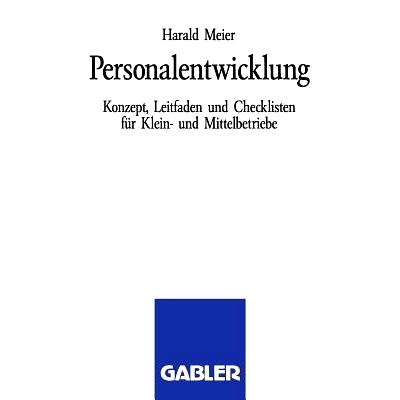 Harald Meier

Personalentwicklung

Konzept, Leitfaden und Checklisten für Klein- und Mittelbetriebe

GABLER